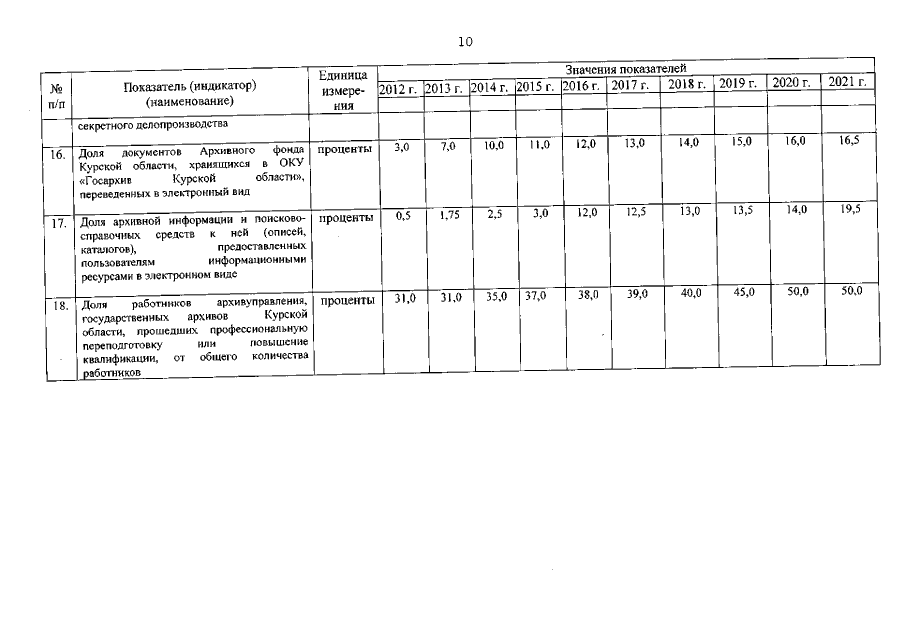 10

| № п/п | Показатель (индикатор) (наименование) | Единица измерения | Значения показателей | | | | | | | | | |
|---|---|---|---|---|---|---|---|---|---|---|---|---|
| | | | 2012 г. | 2013 г. | 2014 г. | 2015 г. | 2016 г. | 2017 г. | 2018 г. | 2019 г. | 2020 г. | 2021 г. |
| | секретного делопроизводства | | | | | | | | | | | |
| 16. | Доля документов Архивного фонда Курской области, хранящихся в ОКУ «Госархив Курской области», переведенных в электронный вид | проценты | 3,0 | 7,0 | 10,0 | 11,0 | 12,0 | 13,0 | 14,0 | 15,0 | 16,0 | 16,5 |
| 17. | Доля архивной информации и поисково-справочных средств к ней (описей, каталогов), предоставленных пользователям информационными ресурсами в электронном виде | проценты | 0,5 | 1,75 | 2,5 | 3,0 | 12,0 | 12,5 | 13,0 | 13,5 | 14,0 | 19,5 |
| 18. | Доля работников архивуправления, государственных архивов Курской области, прошедших профессиональную переподготовку или повышение квалификации, от общего количества работников | проценты | 31,0 | 31,0 | 35,0 | 37,0 | 38,0 | 39,0 | 40,0 | 45,0 | 50,0 | 50,0 |